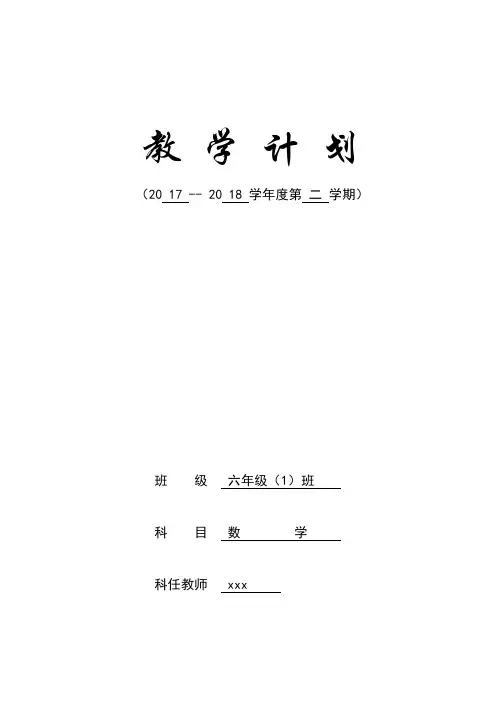 教 学 计 划

（20 17 -- 20 18 学年度第 二 学期）

班 级 六年级（1）班

科 目 数 学

科任教师 xxx